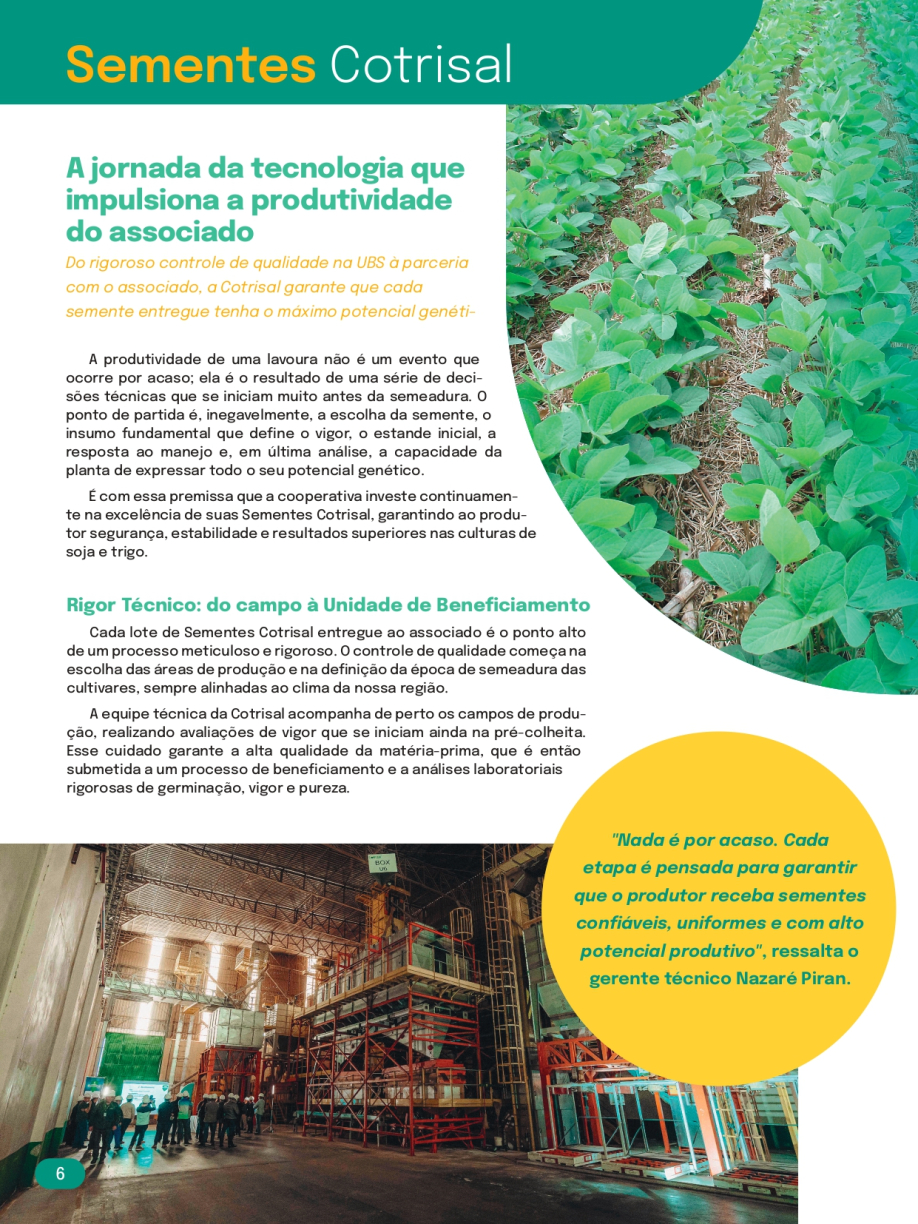 Sementes Cotrisal

A jornada da tecnologia que impulsiona a produtividade do associado

Do rigoroso controle de qualidade na UBS à parceria com o associado, a Cotrisal garante que cada semente entregue tenha o máximo potencial genéti-

A produtividade de uma lavoura não é um evento que ocorre por acaso; ela é o resultado de uma série de decisões técnicas que se iniciam muito antes da semeadura. O ponto de partida é, inegavelmente, a escolha da semente, o insumo fundamental que define o vigor, o estande inicial, a resposta ao manejo e, em última análise, a capacidade da planta de expressar todo o seu potencial genético.

É com essa premissa que a cooperativa investe continuamente na excelência de suas Sementes Cotrisal, garantindo ao produtor segurança, estabilidade e resultados superiores nas culturas de soja e trigo.

Rigor Técnico: do campo à Unidade de Beneficiamento

Cada lote de Sementes Cotrisal entregue ao associado é o ponto alto de um processo meticuloso e rigoroso. O controle de qualidade começa na escolha das áreas de produção e na definição da época de semeadura das cultivares, sempre alinhadas ao clima da nossa região.

A equipe técnica da Cotrisal acompanha de perto os campos de produção, realizando avaliações de vigor que se iniciam ainda na pré-colheita. Esse cuidado garante a alta qualidade da matéria-prima, que é então submetida a um processo de beneficiamento e a análises laboratoriais rigorosas de germinação, vigor e pureza.

"Nada é por acaso. Cada etapa é pensada para garantir que o produtor receba sementes confiáveis, uniformes e com alto potencial produtivo", ressalta o gerente técnico Nazaré Piran.

BOX 126

6